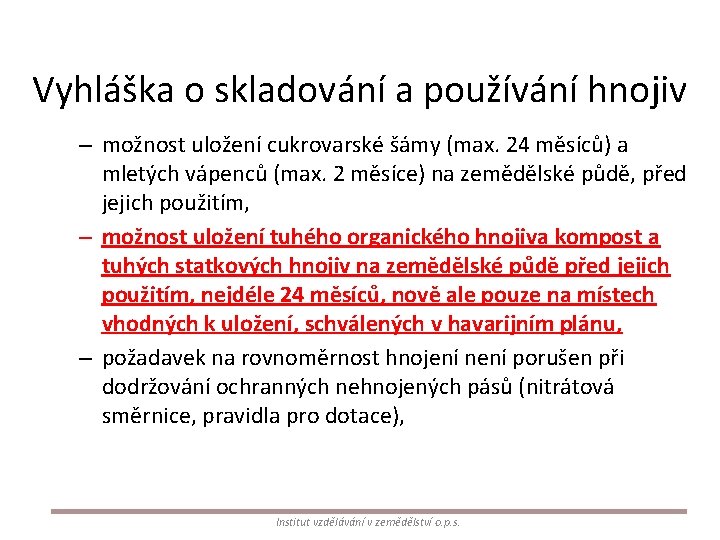 Vyhláška o skladování a používání hnojiv

– možnost uložení cukrovarské šámy (max. 24 měsíců) a mletých vápenců (max. 2 měsíce) na zemědělské půdě, před jejich použitím,

– možnost uložení tuhého organického hnojiva kompost a tuhých statkových hnojiv na zemědělské půdě před jejich použitím, nejdéle 24 měsíců, nově ale pouze na místech vhodných k uložení, schválených v havarijním plánu,

– požadavek na rovnoměrnost hnojení není porušen při dodržování ochranných nehnojených pásů (nitrátová směrnice, pravidla pro dotace),

Institut vzdělávání v zemědělství o.p.s.